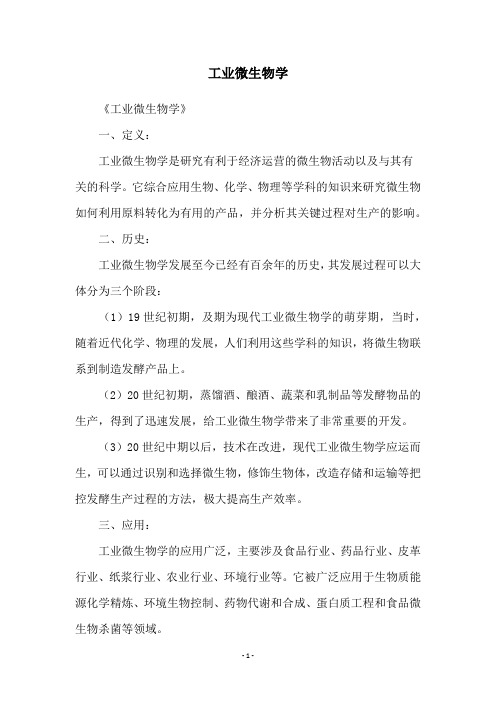 工业微生物学

《工业微生物学》

一、定义：

工业微生物学是研究有利于经济运营的微生物活动以及与其有关的科学。它综合应用生物、化学、物理等学科的知识来研究微生物如何利用原料转化为有用的产品，并分析其关键过程对生产的影响。

二、历史：

工业微生物学发展至今已经有百余年的历史，其发展过程可以大体分为三个阶段：

（1）19世纪初期，及期为现代工业微生物学的萌芽期，当时，随着近代化学、物理的发展，人们利用这些学科的知识，将微生物联系到制造发酵产品上。

（2）20世纪初期，蒸馏酒、酿酒、蔬菜和乳制品等发酵物品的生产，得到了迅速发展，给工业微生物学带来了非常重要的开发。

（3）20世纪中期以后，技术在改进，现代工业微生物学应运而生，可以通过识别和选择微生物，修饰生物体，改造存储和运输等把控发酵生产过程的方法，极大提高生产效率。

三、应用：

工业微生物学的应用广泛，主要涉及食品行业、药品行业、皮革行业、纸浆行业、农业行业、环境行业等。它被广泛应用于生物质能源化学精炼、环境生物控制、药物代谢和合成、蛋白质工程和食品微生物杀菌等领域。

- 1 -